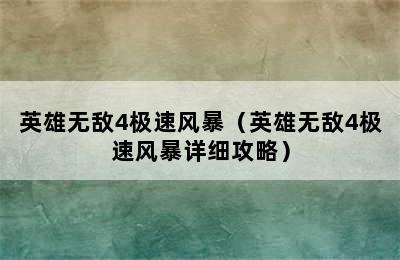 英雄无敌4极速风暴（英雄无敌4极速风暴详细攻略）